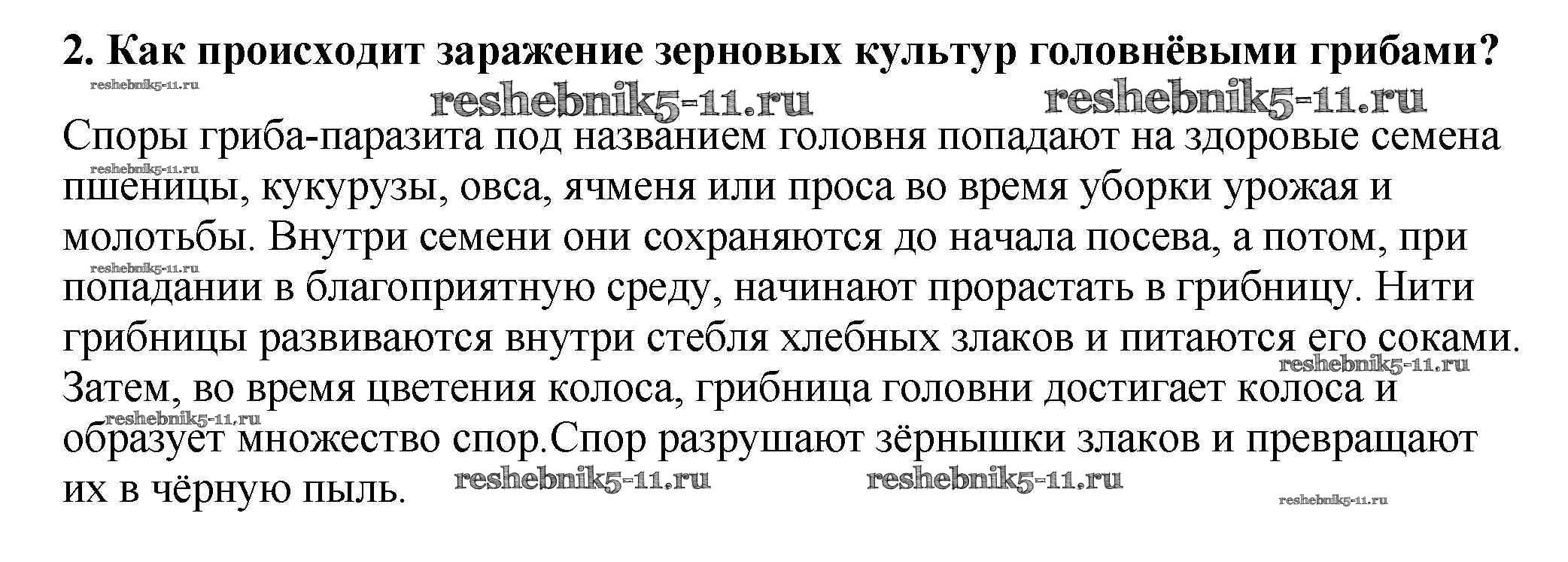 2. Как происходит заражение зерновых культур головнёвыми грибами?

Споры гриба-паразита под названием головня попадают на здоровые семена пшеницы, кукурузы, овса, ячменя или проса во время уборки урожая и молотьбы. Внутри семени они сохраняются до начала посева, а потом, при попадании в благоприятную среду, начинают прорастать в грибницу. Нити грибницы развиваются внутри стебля хлебных злаков и питаются его соками. Затем, во время цветения колоса, грибница головни достигает колоса и образует множество спор.Спор разрушают зёрнышки злаков и превращают их в чёрную пыль.

reshebnik5-11.ru